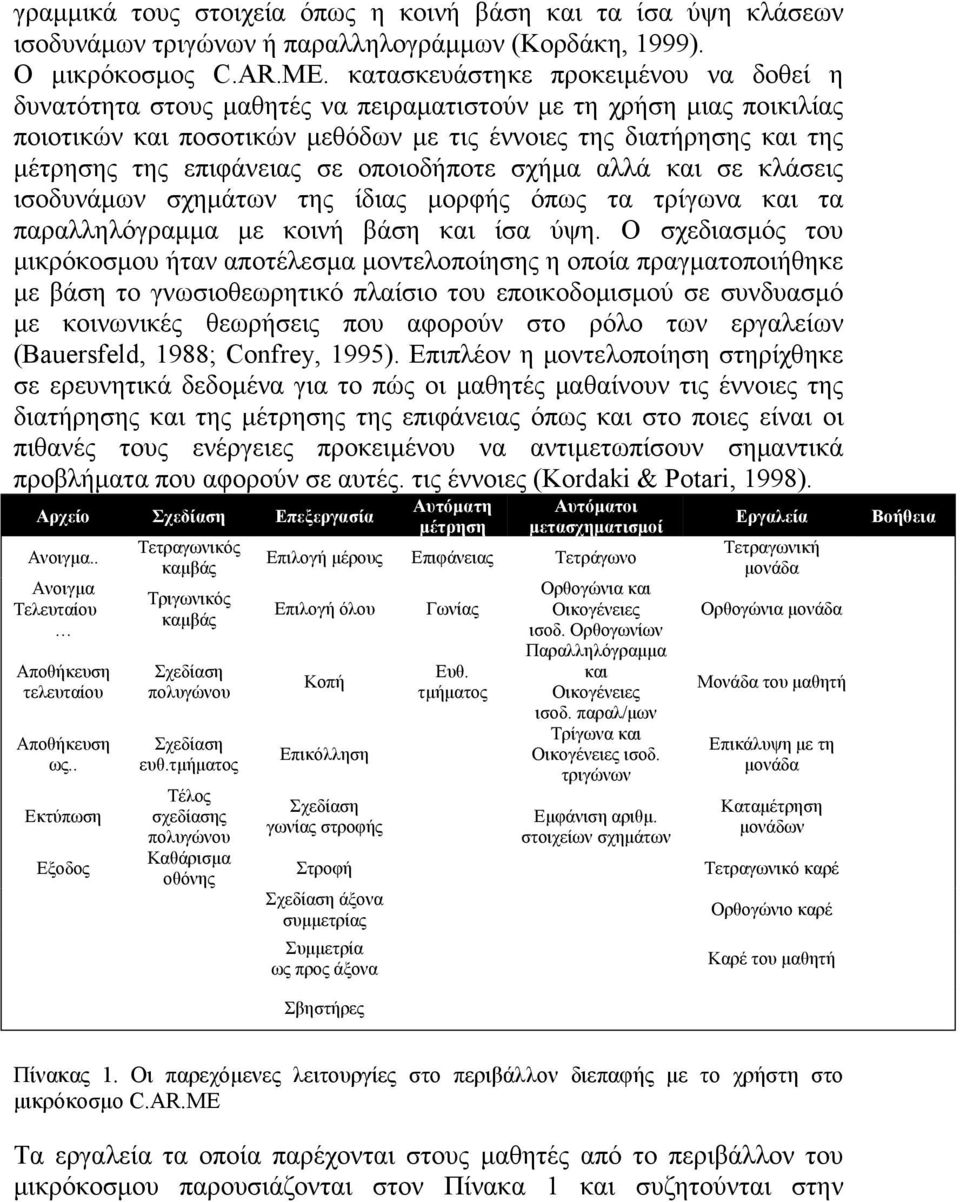 γραμμικά τους στοιχεία όπως η κοινή βάση και τα ίσα ύψη κλάσεων ισοδυνάμων τριγώνων ή παραλληλογράμμων (Κορδάκη, 1999).

Ο μικρόκοσμος C.AR.ME. κατασκευάστηκε προκειμένου να δοθεί η δυνατότητα στους μαθητές να πειραματιστούν με τη χρήση μιας ποικιλίας ποιοτικών και ποσοτικών μεθόδων με τις έννοιες της διατήρησης και της μέτρησης της επιφάνειας σε οποιοδήποτε σχήμα αλλά και σε κλάσεις ισοδυνάμων σχημάτων της ίδιας μορφής όπως τα τρίγωνα και τα παραλληλόγραμμα με κοινή βάση και ίσα ύψη. Ο σχεδιασμός του μικρόκοσμου ήταν αποτέλεσμα μοντελοποίησης η οποία πραγματοποιήθηκε με βάση το γνωσιοθεωρητικό πλαίσιο του εποικοδομισμού σε συνδυασμό με κοινωνικές θεωρήσεις που αφορούν στο ρόλο των εργαλείων (Bauersfeld, 1988; Confrey, 1995). Επιπλέον η μοντελοποίηση στηρίχθηκε σε ερευνητικά δεδομένα για το πώς οι μαθητές μαθαίνουν τις έννοιες της διατήρησης και της μέτρησης της επιφάνειας όπως και στο ποιες είναι οι πιθανές τους ενέργειες προκειμένου να αντιμετωπίσουν σημαντικά προβλήματα που αφορούν σε αυτές. τις έννοιες (Kordaki & Potari, 1998).

| Αρχείο | Σχεδίαση | Επεξεργασία | Αυτόματη μέτρηση | Αυτόματοι μετασχηματισμοί | Εργαλεία | Βοήθεια |
|---|---|---|---|---|---|---|
| Ανοιγμα.. | Τετραγωνικός καμβάς | Επιλογή μέρους | Επιφάνειας | Τετράγωνο | Τετραγωνική μονάδα | |
| Ανοιγμα Τελευταίου … | Τριγωνικός καμβάς | Επιλογή όλου | Γωνίας | Ορθογώνια και Οικογένειες ισοδ. Ορθογωνίων | Ορθογώνια μονάδα | |
| Αποθήκευση τελευταίου | Σχεδίαση πολυγώνου | Κοπή | Ευθ. τμήματος | Παραλληλόγραμμα και Οικογένειες ισοδ. παραλ/μων | Μονάδα του μαθητή | |
| Αποθήκευση ως.. | Σχεδίαση ευθ.τμήματος | Επικόλληση | | Τρίγωνα και Οικογένειες ισοδ. τριγώνων | Επικάλυψη με τη μονάδα | |
| Εκτύπωση | Τέλος σχεδίασης πολυγώνου | Σχεδίαση γωνίας στροφής | | Εμφάνιση αριθμ. στοιχείων σχημάτων | Καταμέτρηση μονάδων | |
| Εξοδος | Καθάρισμα οθόνης | Στροφή | | | Τετραγωνικό καρέ | |
| | | Σχεδίαση άξονα συμμετρίας | | | Ορθογώνιο καρέ | |
| | | Συμμετρία ως προς άξονα | | | Καρέ του μαθητή | |
| | | Σβηστήρες | | | | |

Πίνακας 1. Οι παρεχόμενες λειτουργίες στο περιβάλλον διεπαφής με το χρήστη στο μικρόκοσμο C.AR.ME

Τα εργαλεία τα οποία παρέχονται στους μαθητές από το περιβάλλον του μικρόκοσμου παρουσιάζονται στον Πίνακα 1 και συζητούνται στην